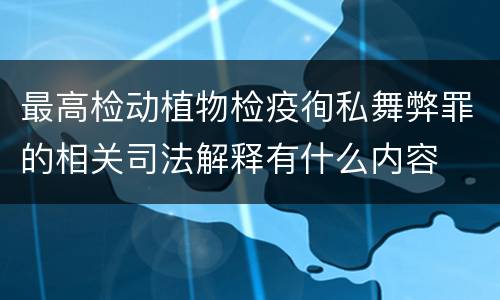 最高检动植物检疫徇私舞弊罪的相关司法解释有什么内容